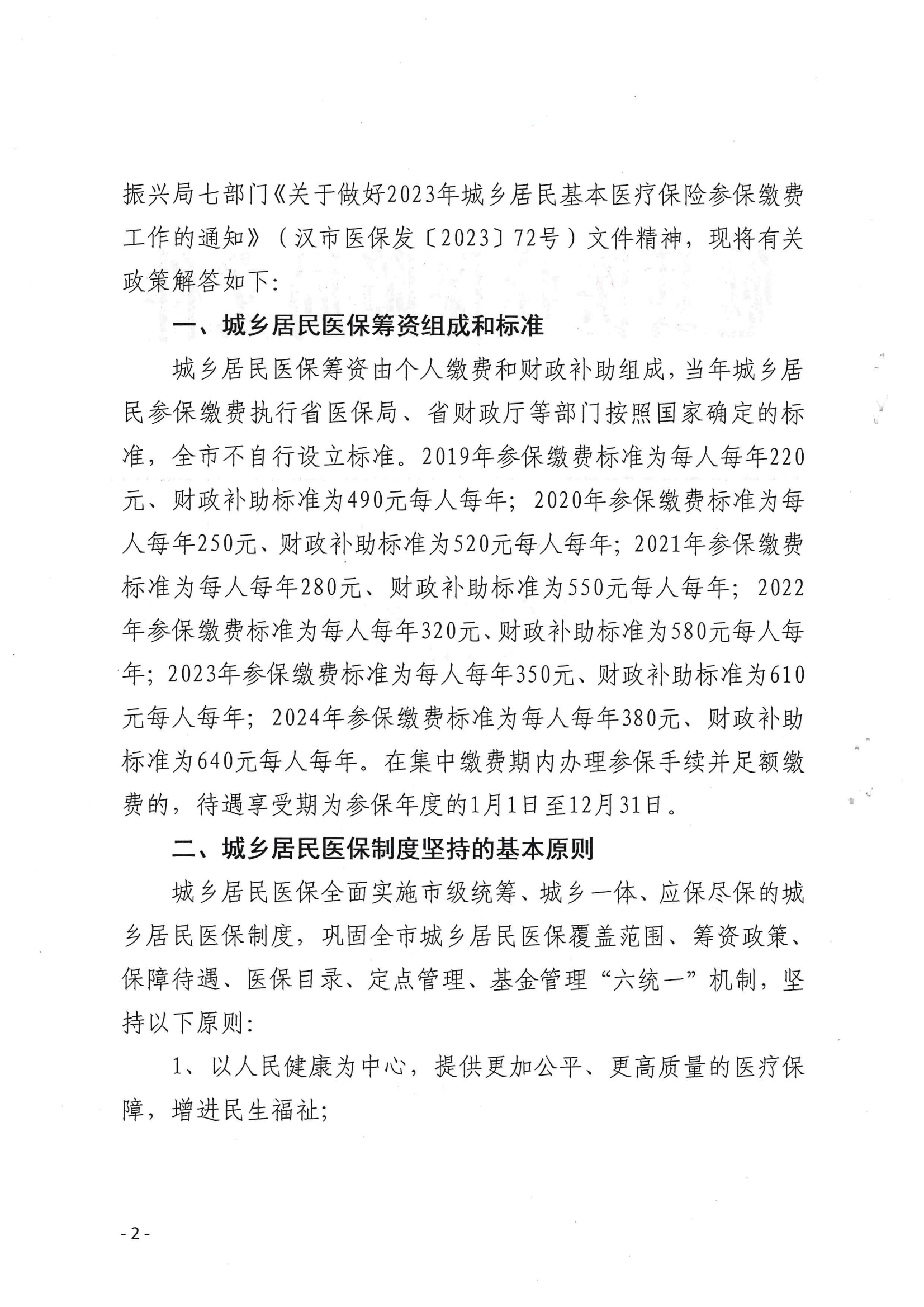 振兴局七部门《关于做好2023年城乡居民基本医疗保险参保缴费工作的通知》（汉市医保发〔2023〕72号）文件精神，现将有关政策解答如下：

一、城乡居民医保筹资组成和标准

城乡居民医保筹资由个人缴费和财政补助组成，当年城乡居民参保缴费执行省医保局、省财政厅等部门按照国家确定的标准，全市不自行设立标准。2019年参保缴费标准为每人每年220元、财政补助标准为490元每人每年；2020年参保缴费标准为每人每年250元、财政补助标准为520元每人每年；2021年参保缴费标准为每人每年280元、财政补助标准为550元每人每年；2022年参保缴费标准为每人每年320元、财政补助标准为580元每人每年；2023年参保缴费标准为每人每年350元、财政补助标准为610元每人每年；2024年参保缴费标准为每人每年380元、财政补助标准为640元每人每年。在集中缴费期内办理参保手续并足额缴费的，待遇享受期为参保年度的1月1日至12月31日。

二、城乡居民医保制度坚持的基本原则

城乡居民医保全面实施市级统筹、城乡一体、应保尽保的城乡居民医保制度，巩固全市城乡居民医保覆盖范围、筹资政策、保障待遇、医保目录、定点管理、基金管理“六统一”机制，坚持以下原则：

1、以人民健康为中心，提供更加公平、更高质量的医疗保障，增进民生福祉；

-2-